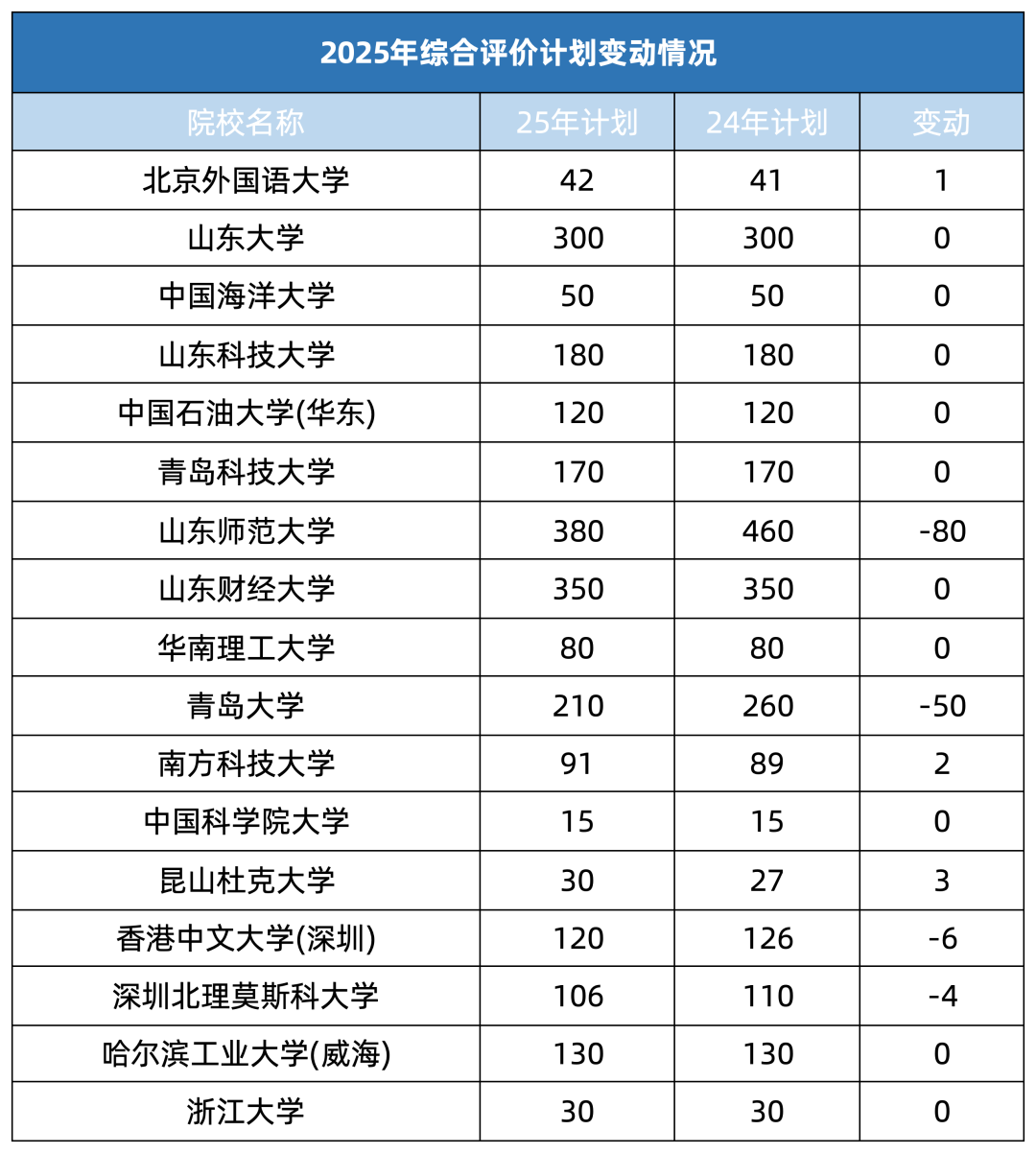 2025年综合评价计划变动情况

| 院校名称 | 25年计划 | 24年计划 | 变动 |
|---|---|---|---|
| 北京外国语大学 | 42 | 41 | 1 |
| 山东大学 | 300 | 300 | 0 |
| 中国海洋大学 | 50 | 50 | 0 |
| 山东科技大学 | 180 | 180 | 0 |
| 中国石油大学(华东) | 120 | 120 | 0 |
| 青岛科技大学 | 170 | 170 | 0 |
| 山东师范大学 | 380 | 460 | -80 |
| 山东财经大学 | 350 | 350 | 0 |
| 华南理工大学 | 80 | 80 | 0 |
| 青岛大学 | 210 | 260 | -50 |
| 南方科技大学 | 91 | 89 | 2 |
| 中国科学院大学 | 15 | 15 | 0 |
| 昆山杜克大学 | 30 | 27 | 3 |
| 香港中文大学(深圳) | 120 | 126 | -6 |
| 深圳北理莫斯科大学 | 106 | 110 | -4 |
| 哈尔滨工业大学(威海) | 130 | 130 | 0 |
| 浙江大学 | 30 | 30 | 0 |